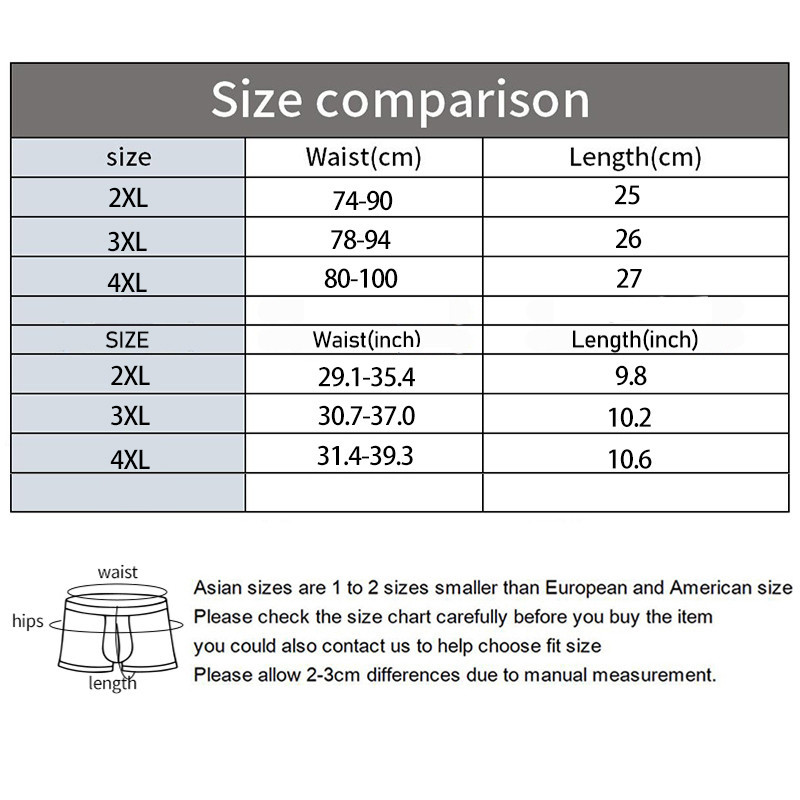 Size comparison

| size | Waist(cm) | Length(cm) |
|---|---|---|
| 2XL | 74-90 | 25 |
| 3XL | 78-94 | 26 |
| 4XL | 80-100 | 27 |
| | | |
| SIZE | Waist(inch) | Length(inch) |
| 2XL | 29.1-35.4 | 9.8 |
| 3XL | 30.7-37.0 | 10.2 |
| 4XL | 31.4-39.3 | 10.6 |
| | | |

waist
hips
length

Asian sizes are 1 to 2 sizes smaller than European and American size
Please check the size chart carefully before you buy the item
you could also contact us to help choose fit size
Please allow 2-3cm differences due to manual measurement.